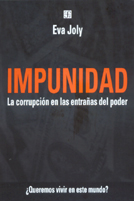 Eva Joly

IMPUNIDAD

La corrupción en las entrañas del poder

¿Queremos vivir en este mundo?